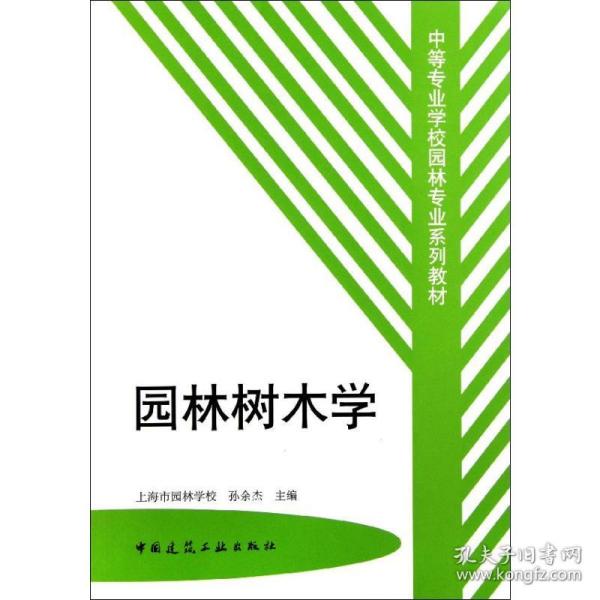 中等专业学校园林专业系列教材

园林树木学

上海市园林学校　孙余杰　主编

中国建筑工业出版社

孔夫子旧书网
www.kongfz.com